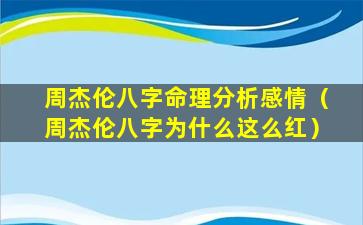 周杰伦八字命理分析感情（周杰伦八字为什么这么红）